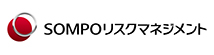 SOMPOリスクマネジメント